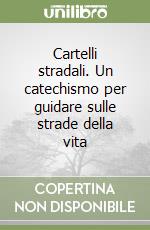 unilibro

Cartelli stradali. Un catechismo per guidare sulle strade della vita

COPERTINA NON DISPONIBILE